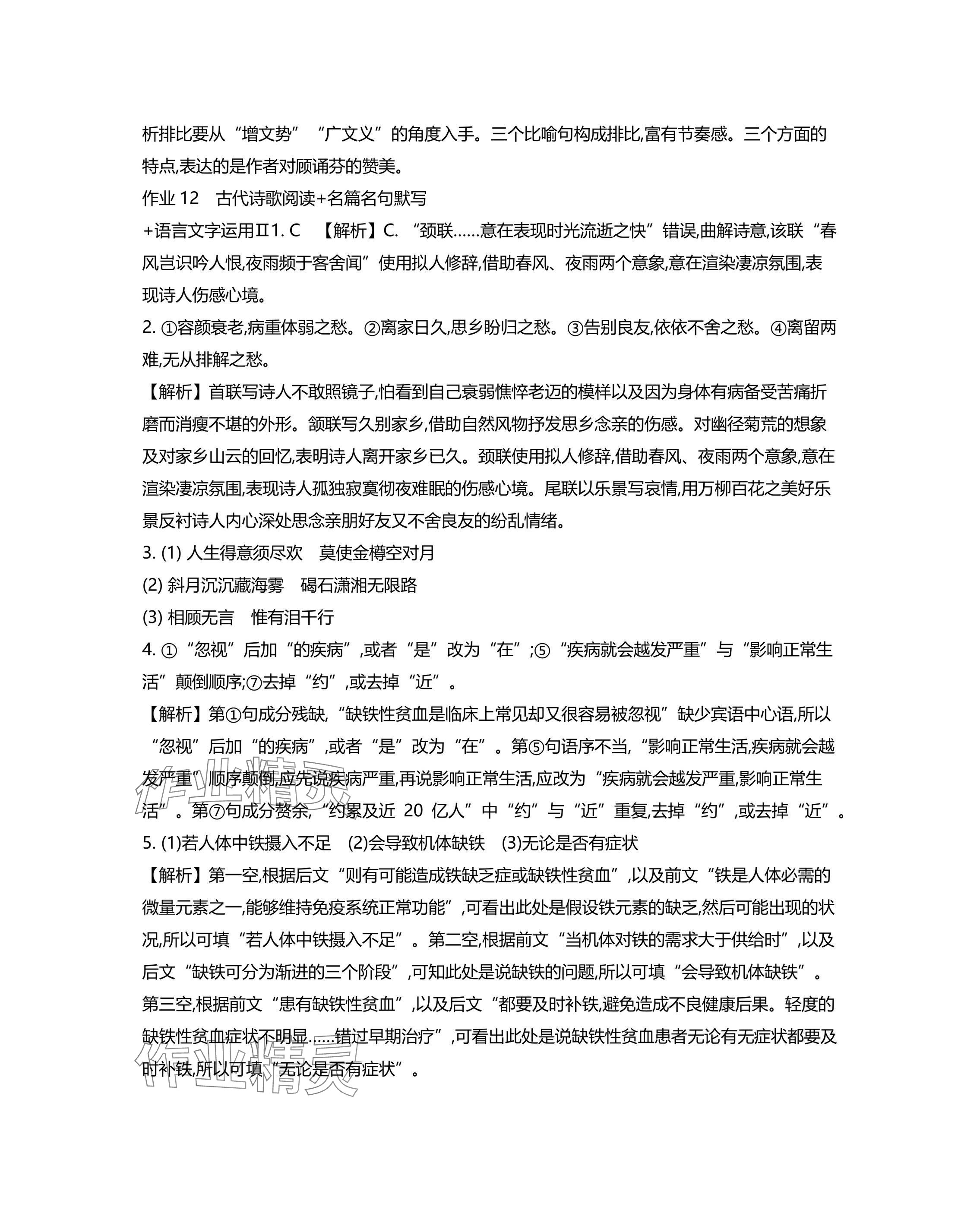 析排比要从“增文势”“广文义”的角度入手。三个比喻句构成排比,富有节奏感。三个方面的特点,表达的是作者对顾诵芬的赞美。

作业 12 古代诗歌阅读+名篇名句默写

+语言文字运用Ⅱ1. C 【解析】C. “颈联……意在表现时光流逝之快”错误,曲解诗意,该联“春风岂识吟人恨,夜雨频于客舍闻”使用拟人修辞,借助春风、夜雨两个意象,意在渲染凄凉氛围,表现诗人伤感心境。

2. ①容颜衰老,病重体弱之愁。②离家日久,思乡盼归之愁。③告别良友,依依不舍之愁。④离留两难,无从排解之愁。

【解析】首联写诗人不敢照镜子,怕看到自己衰弱憔悴老迈的模样以及因为身体有病备受苦痛折磨而消瘦不堪的外形。颔联写久别家乡,借助自然风物抒发思乡念亲的伤感。对幽径菊荒的想象及对家乡山云的回忆,表明诗人离开家乡已久。颈联使用拟人修辞,借助春风、夜雨两个意象,意在渲染凄凉氛围,表现诗人孤独寂寞彻夜难眠的伤感心境。尾联以乐景写哀情,用万柳百花之美好乐景反衬诗人内心深处思念亲朋好友又不舍良友的纷乱情绪。

3. (1) 人生得意须尽欢 莫使金樽空对月

(2) 斜月沉沉藏海雾 碣石潇湘无限路

(3) 相顾无言 惟有泪千行

4. ①“忽视”后加“的疾病”,或者“是”改为“在”;⑤“疾病就会越发严重”与“影响正常生活”颠倒顺序;⑦去掉“约”,或去掉“近”。

【解析】第①句成分残缺,“缺铁性贫血是临床上常见却又很容易被忽视”缺少宾语中心语,所以“忽视”后加“的疾病”,或者“是”改为“在”。第⑤句语序不当,“影响正常生活,疾病就会越发严重”顺序颠倒,应先说疾病严重,再说影响正常生活,应改为“疾病就会越发严重,影响正常生活”。第⑦句成分赘余,“约累及近 20 亿人”中“约”与“近”重复,去掉“约”,或去掉“近”。

5. (1)若人体中铁摄入不足 (2)会导致机体缺铁 (3)无论是否有症状

【解析】第一空,根据后文“则有可能造成铁缺乏症或缺铁性贫血”,以及前文“铁是人体必需的微量元素之一,能够维持免疫系统正常功能”,可看出此处是假设铁元素的缺乏,然后可能出现的状况,所以可填“若人体中铁摄入不足”。第二空,根据前文“当机体对铁的需求大于供给时”,以及后文“缺铁可分为渐进的三个阶段”,可知此处是说缺铁的问题,所以可填“会导致机体缺铁”。第三空,根据前文“患有缺铁性贫血”,以及后文“都要及时补铁,避免造成不良健康后果。轻度的缺铁性贫血症状不明显……错过早期治疗”,可看出此处是说缺铁性贫血患者无论有无症状都要及时补铁,所以可填“无论是否有症状”。

作业精灵

作业精灵